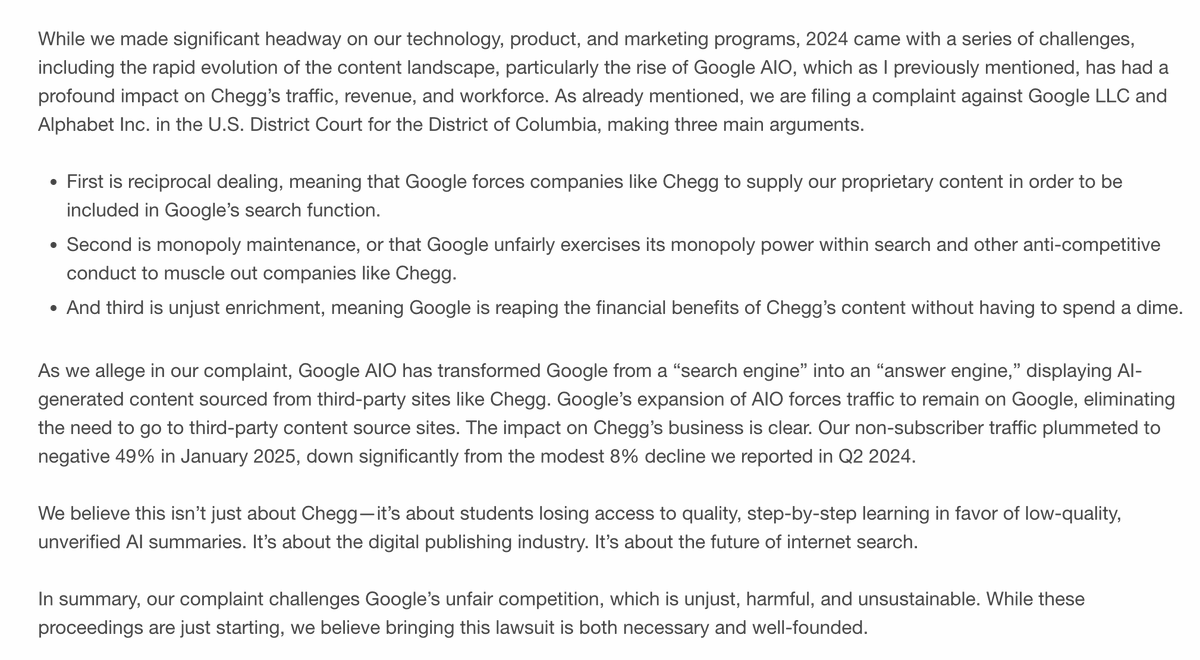 While we made significant headway on our technology, product, and marketing programs, 2024 came with a series of challenges, including the rapid evolution of the content landscape, particularly the rise of Google AIO, which as I previously mentioned, has had a profound impact on Chegg's traffic, revenue, and workforce. As already mentioned, we are filing a complaint against Google LLC and Alphabet Inc. in the U.S. District Court for the District of Columbia, making three main arguments.

• First is reciprocal dealing, meaning that Google forces companies like Chegg to supply our proprietary content in order to be included in Google's search function.
• Second is monopoly maintenance, or that Google unfairly exercises its monopoly power within search and other anti-competitive conduct to muscle out companies like Chegg.
• And third is unjust enrichment, meaning Google is reaping the financial benefits of Chegg's content without having to spend a dime.

As we allege in our complaint, Google AIO has transformed Google from a "search engine" into an "answer engine," displaying AI-generated content sourced from third-party sites like Chegg. Google's expansion of AIO forces traffic to remain on Google, eliminating the need to go to third-party content source sites. The impact on Chegg's business is clear. Our non-subscriber traffic plummeted to negative 49% in January 2025, down significantly from the modest 8% decline we reported in Q2 2024.

We believe this isn't just about Chegg—it's about students losing access to quality, step-by-step learning in favor of low-quality, unverified AI summaries. It's about the digital publishing industry. It's about the future of internet search.

In summary, our complaint challenges Google's unfair competition, which is unjust, harmful, and unsustainable. While these proceedings are just starting, we believe bringing this lawsuit is both necessary and well-founded.